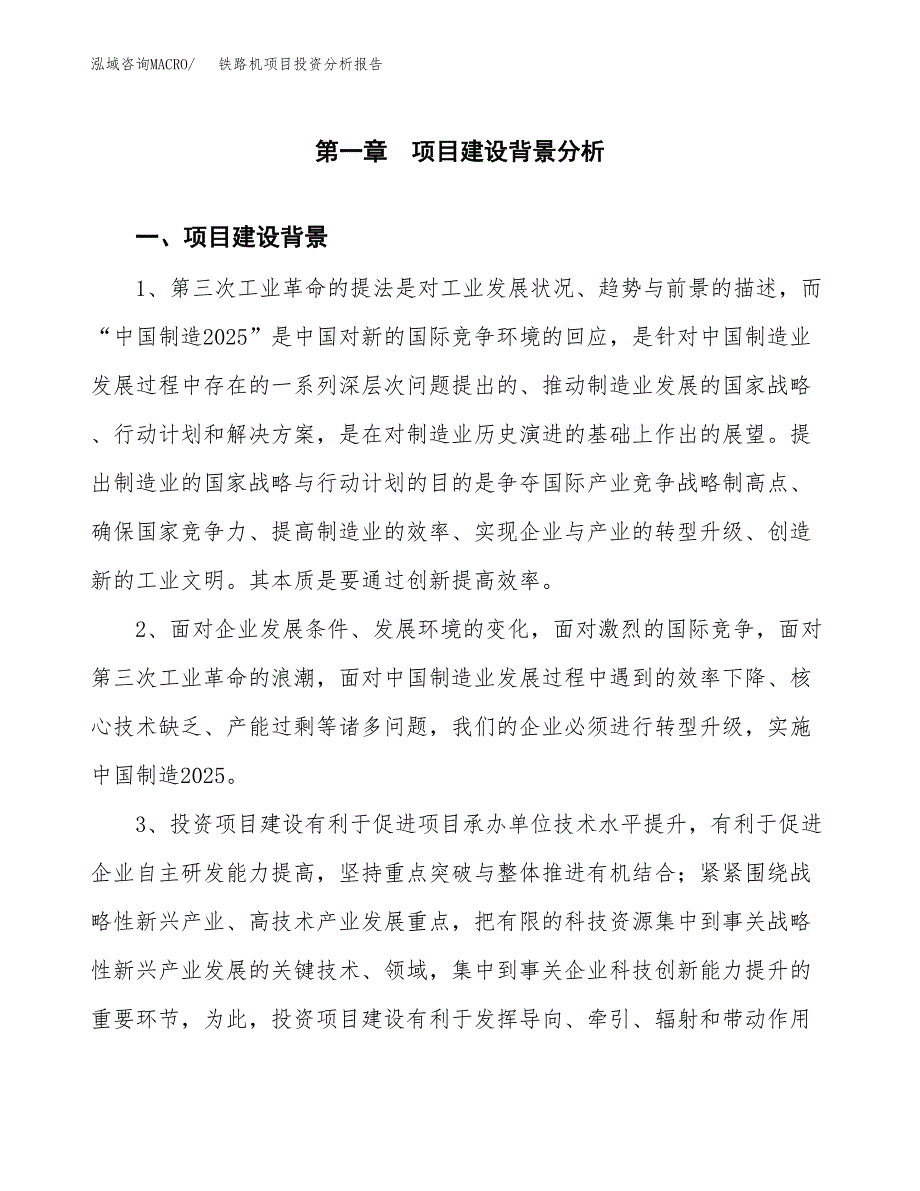 泓域咨询MACRO/　铁路机项目投资分析报告

第一章　项目建设背景分析

一、项目建设背景

1、第三次工业革命的提法是对工业发展状况、趋势与前景的描述，而“中国制造2025”是中国对新的国际竞争环境的回应，是针对中国制造业发展过程中存在的一系列深层次问题提出的、推动制造业发展的国家战略、行动计划和解决方案，是在对制造业历史演进的基础上作出的展望。提出制造业的国家战略与行动计划的目的是争夺国际产业竞争战略制高点、确保国家竞争力、提高制造业的效率、实现企业与产业的转型升级、创造新的工业文明。其本质是要通过创新提高效率。

2、面对企业发展条件、发展环境的变化，面对激烈的国际竞争，面对第三次工业革命的浪潮，面对中国制造业发展过程中遇到的效率下降、核心技术缺乏、产能过剩等诸多问题，我们的企业必须进行转型升级，实施中国制造2025。

3、投资项目建设有利于促进项目承办单位技术水平提升，有利于促进企业自主研发能力提高，坚持重点突破与整体推进有机结合；紧紧围绕战略性新兴产业、高技术产业发展重点，把有限的科技资源集中到事关战略性新兴产业发展的关键技术、领域，集中到事关企业科技创新能力提升的重要环节，为此，投资项目建设有利于发挥导向、牵引、辐射和带动作用